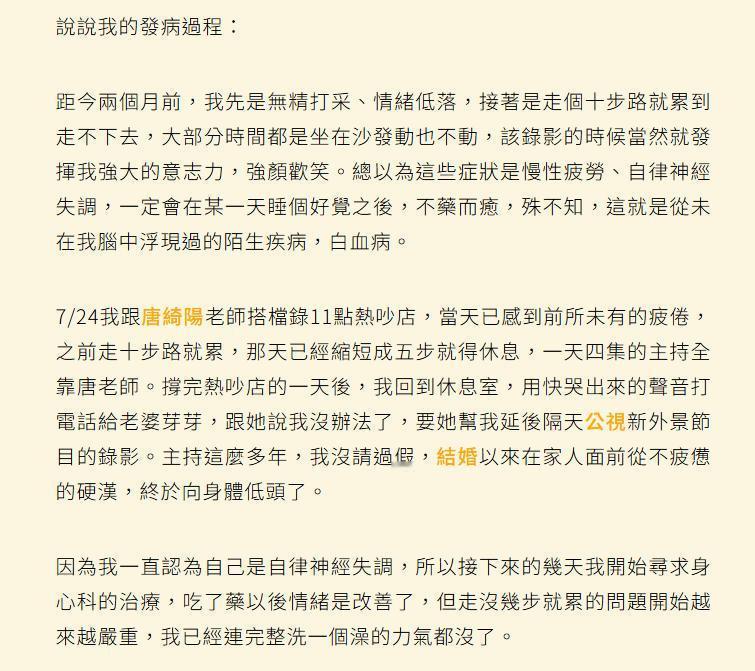 說說我的發病過程：

距今兩個月前，我先是無精打采、情緒低落，接著是走個十步路就累到走不下去，大部分時間都是坐在沙發動也不動，該錄影的時候當然就發揮我強大的意志力，強顏歡笑。總以為這些症狀是慢性疲勞、自律神經失調，一定會在某一天睡個好覺之後，不藥而癒，殊不知，這就是從未在我腦中浮現過的陌生疾病，白血病。

7/24我跟唐綺陽老師搭檔錄11點熱吵店，當天已感到前所未有的疲倦，之前走十步路就累，那天已經縮短成五步就得休息，一天四集的主持全靠唐老師。撐完熱吵店的一天後，我回到休息室，用快哭出來的聲音打電話給老婆芽芽，跟她說我沒辦法了，要她幫我延後隔天公視新外景節目的錄影。主持這麼多年，我沒請過假，結婚以來在家人面前從不疲憊的硬漢，終於向身體低頭了。

因為我一直認為自己是自律神經失調，所以接下來的幾天我開始尋求身心科的治療，吃了藥以後情緒是改善了，但走沒幾步就累的問題開始越來越嚴重，我已經連完整洗一個澡的力氣都沒了。